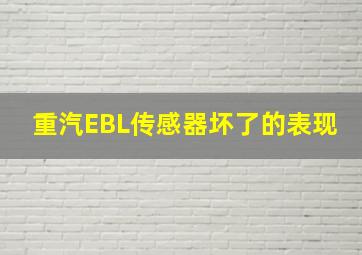 重汽EBL传感器坏了的表现